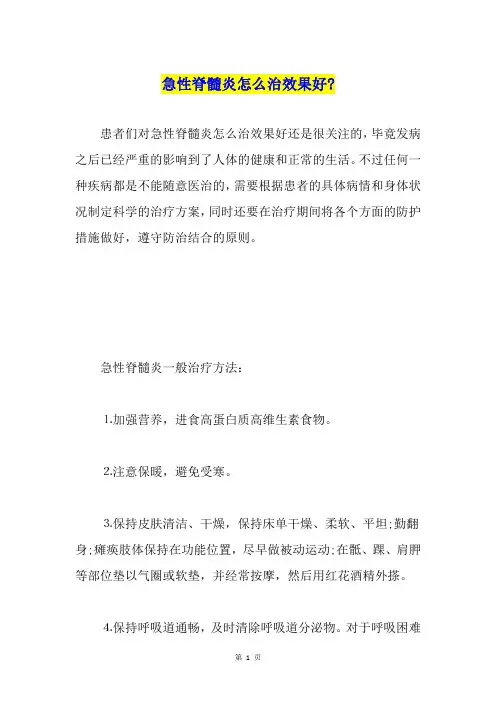 急性脊髓炎怎么治效果好?

患者们对急性脊髓炎怎么治效果好还是很关注的，毕竟发病之后已经严重的影响到了人体的健康和正常的生活。不过任何一种疾病都是不能随意医治的，需要根据患者的具体病情和身体状况制定科学的治疗方案，同时还要在治疗期间将各个方面的防护措施做好，遵守防治结合的原则。

急性脊髓炎一般治疗方法：

1.加强营养，进食高蛋白质高维生素食物。

2.注意保暖，避免受寒。

3.保持皮肤清洁、干燥，保持床单干燥、柔软、平坦;勤翻身;瘫痪肢体保持在功能位置，尽早做被动运动;在骶、踝、肩胛等部位垫以气圈或软垫，并经常按摩，然后用红花酒精外搽。

4.保持呼吸道通畅，及时清除呼吸道分泌物。对于呼吸困难

第 1 页